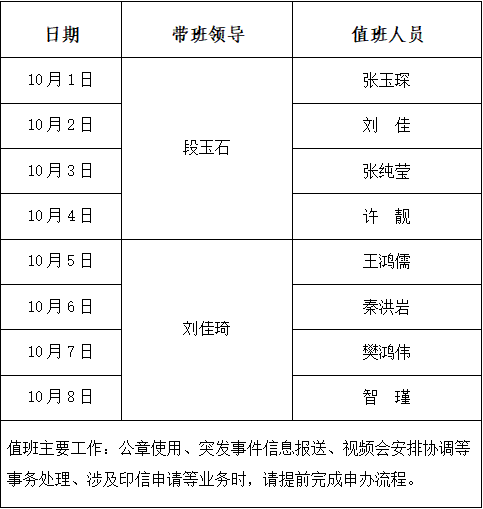 | 日期 | 带班领导 | 值班人员 |
|---|---|---|
| 10月1日 | 段玉石 | 张玉琛 |
| 10月2日 | | 刘　佳 |
| 10月3日 | | 张纯莹 |
| 10月4日 | | 许　靓 |
| 10月5日 | 刘佳琦 | 王鸿儒 |
| 10月6日 | | 秦洪岩 |
| 10月7日 | | 樊鸿伟 |
| 10月8日 | | 智　瑾 |

值班主要工作：公章使用、突发事件信息报送、视频会安排协调等事务处理、涉及印信申请等业务时，请提前完成申办流程。